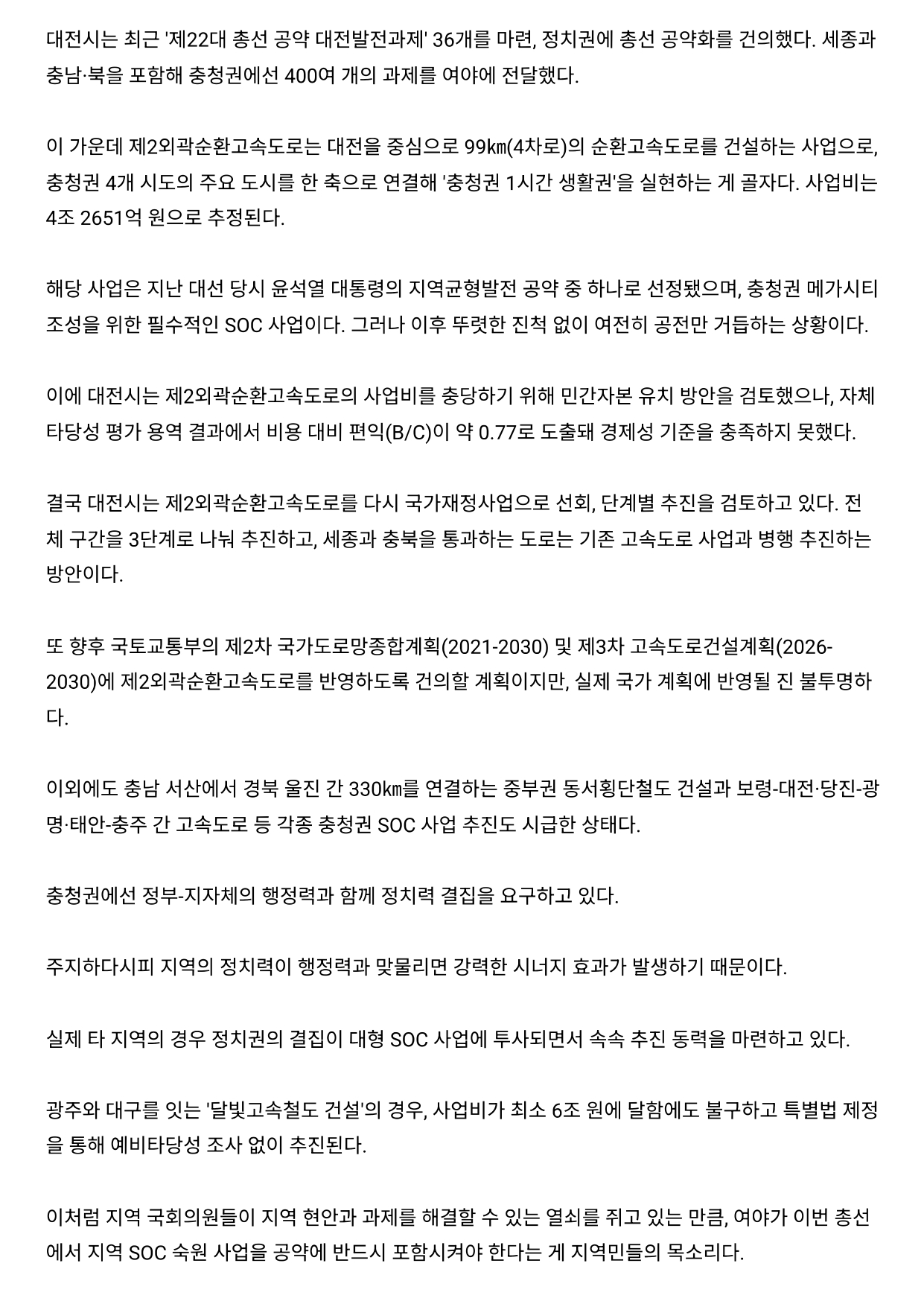 대전시는 최근 '제22대 총선 공약 대전발전과제' 36개를 마련, 정치권에 총선 공약화를 건의했다. 세종과 충남·북을 포함해 충청권에선 400여 개의 과제를 여야에 전달했다.

이 가운데 제2외곽순환고속도로는 대전을 중심으로 99㎞(4차로)의 순환고속도로를 건설하는 사업으로, 충청권 4개 시도의 주요 도시를 한 축으로 연결해 '충청권 1시간 생활권'을 실현하는 게 골자다. 사업비는 4조 2651억 원으로 추정된다.

해당 사업은 지난 대선 당시 윤석열 대통령의 지역균형발전 공약 중 하나로 선정됐으며, 충청권 메가시티 조성을 위한 필수적인 SOC 사업이다. 그러나 이후 뚜렷한 진척 없이 여전히 공전만 거듭하는 상황이다.

이에 대전시는 제2외곽순환고속도로의 사업비를 충당하기 위해 민간자본 유치 방안을 검토했으나, 자체 타당성 평가 용역 결과에서 비용 대비 편익(B/C)이 약 0.77로 도출돼 경제성 기준을 충족하지 못했다.

결국 대전시는 제2외곽순환고속도로를 다시 국가재정사업으로 선회, 단계별 추진을 검토하고 있다. 전체 구간을 3단계로 나눠 추진하고, 세종과 충북을 통과하는 도로는 기존 고속도로 사업과 병행 추진하는 방안이다.

또 향후 국토교통부의 제2차 국가도로망종합계획(2021-2030) 및 제3차 고속도로건설계획(2026-2030)에 제2외곽순환고속도로를 반영하도록 건의할 계획이지만, 실제 국가 계획에 반영될 진 불투명하다.

이외에도 충남 서산에서 경북 울진 간 330㎞를 연결하는 중부권 동서횡단철도 건설과 보령-대전·당진-광명·태안-충주 간 고속도로 등 각종 충청권 SOC 사업 추진도 시급한 상태다.

충청권에선 정부-지자체의 행정력과 함께 정치력 결집을 요구하고 있다.

주지하다시피 지역의 정치력이 행정력과 맞물리면 강력한 시너지 효과가 발생하기 때문이다.

실제 타 지역의 경우 정치권의 결집이 대형 SOC 사업에 투사되면서 속속 추진 동력을 마련하고 있다.

광주와 대구를 잇는 '달빛고속철도 건설'의 경우, 사업비가 최소 6조 원에 달함에도 불구하고 특별법 제정을 통해 예비타당성 조사 없이 추진된다.

이처럼 지역 국회의원들이 지역 현안과 과제를 해결할 수 있는 열쇠를 쥐고 있는 만큼, 여야가 이번 총선에서 지역 SOC 숙원 사업을 공약에 반드시 포함시켜야 한다는 게 지역민들의 목소리다.